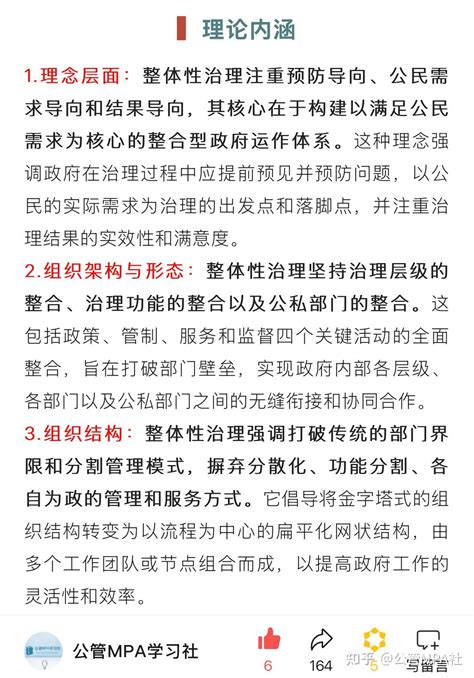 理论内涵

1.理念层面：整体性治理注重预防导向、公民需求导向和结果导向，其核心在于构建以满足公民需求为核心的整合型政府运作体系。这种理念强调政府在治理过程中应提前预见并预防问题，以公民的实际需求为治理的出发点和落脚点，并注重治理结果的实效性和满意度。

2.组织架构与形态：整体性治理坚持治理层级的整合、治理功能的整合以及公私部门的整合。这包括政策、管制、服务和监督四个关键活动的全面整合，旨在打破部门壁垒，实现政府内部各层级、各部门以及公私部门之间的无缝衔接和协同合作。

3.组织结构：整体性治理强调打破传统的部门界限和分割管理模式，摒弃分散化、功能分割、各自为政的管理和服务方式。它倡导将金字塔式的组织结构转变为以流程为中心的扁平化网状结构，由多个工作团队或节点组合而成，以提高政府工作的灵活性和效率。

公管MPA学习社 6 164 5 写留言

知乎 @公管MPA社